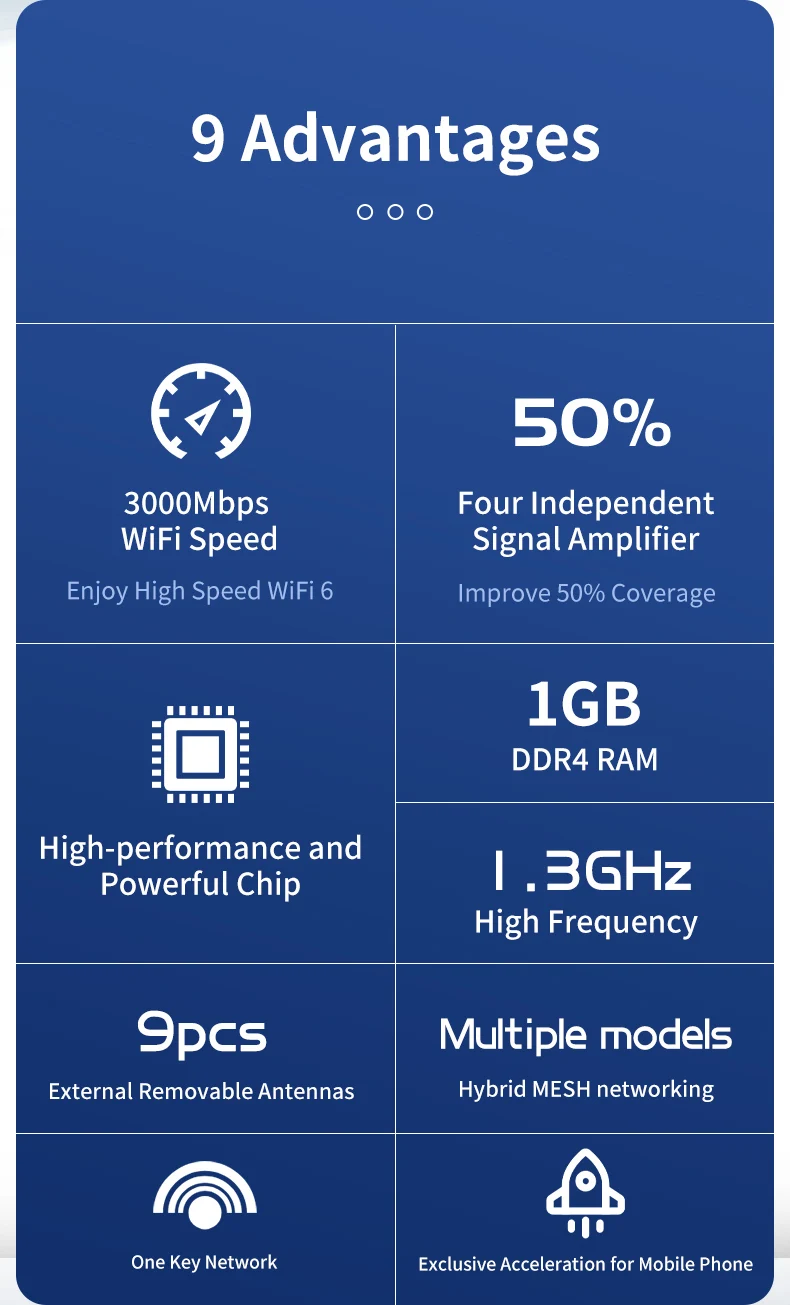 9 Advantages

3000Mbps
WiFi Speed

Enjoy High Speed WiFi 6

50%

Four Independent
Signal Amplifier

Improve 50% Coverage

High-performance and Powerful Chip

1GB
DDR4 RAM

1.3GHz
High Frequency

9pcs
External Removable Antennas

Multiple models
Hybrid MESH networking

One Key Network

Exclusive Acceleration for Mobile Phone